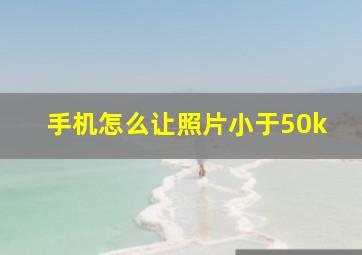 手机怎么让照片小于50k